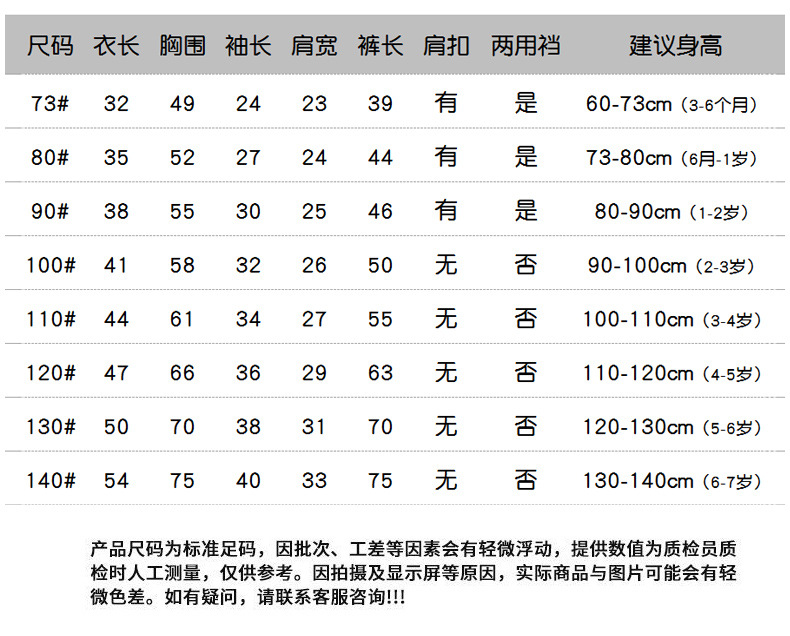 | 尺码 | 衣长 | 胸围 | 袖长 | 肩宽 | 裤长 | 肩扣 | 两用裆 | 建议身高 |
|---|---|---|---|---|---|---|---|---|
| 73# | 32 | 49 | 24 | 23 | 39 | 有 | 是 | 60-73cm（3-6个月） |
| 80# | 35 | 52 | 27 | 24 | 44 | 有 | 是 | 73-80cm（6月-1岁） |
| 90# | 38 | 55 | 30 | 25 | 46 | 有 | 是 | 80-90cm（1-2岁） |
| 100# | 41 | 58 | 32 | 26 | 50 | 无 | 否 | 90-100cm（2-3岁） |
| 110# | 44 | 61 | 34 | 27 | 55 | 无 | 否 | 100-110cm（3-4岁） |
| 120# | 47 | 66 | 36 | 29 | 63 | 无 | 否 | 110-120cm（4-5岁） |
| 130# | 50 | 70 | 38 | 31 | 70 | 无 | 否 | 120-130cm（5-6岁） |
| 140# | 54 | 75 | 40 | 33 | 75 | 无 | 否 | 130-140cm（6-7岁） |

产品尺码为标准足码，因批次、工差等因素会有轻微浮动，提供数值为质检员质检时人工测量，仅供参考。因拍摄及显示屏等原因，实际商品与图片可能会有轻微色差。如有疑问，请联系客服咨询!!!